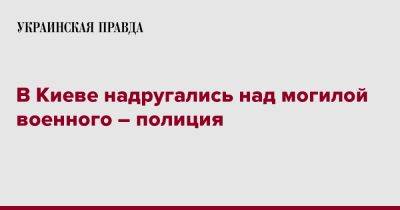 УКРАИНСКАЯ ПРАВДА

В Киеве надругались над могилой военного – полиция